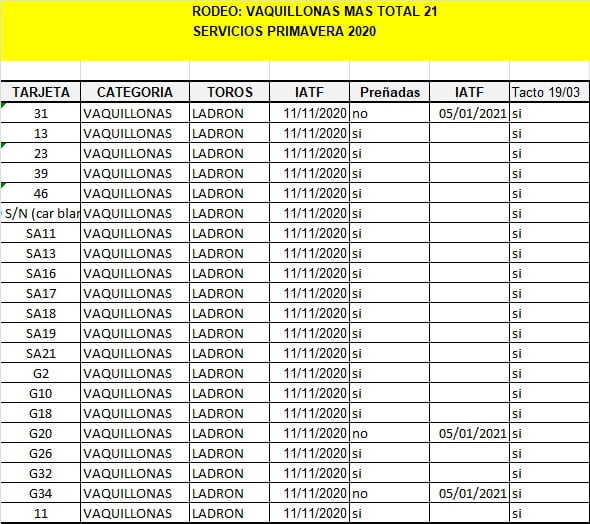 RODEO: VAQUILLONAS MAS TOTAL 21
SERVICIOS PRIMAVERA 2020

| TARJETA | CATEGORIA | TOROS | IATF | Preñadas | IATF | Tacto 19/03 |
|---|---|---|---|---|---|---|
| 31 | VAQUILLONAS | LADRON | 11/11/2020 | no | 05/01/2021 | si |
| 13 | VAQUILLONAS | LADRON | 11/11/2020 | si | | si |
| 23 | VAQUILLONAS | LADRON | 11/11/2020 | si | | si |
| 39 | VAQUILLONAS | LADRON | 11/11/2020 | si | | si |
| 46 | VAQUILLONAS | LADRON | 11/11/2020 | si | | si |
| S/N (car blar | VAQUILLONAS | LADRON | 11/11/2020 | si | | si |
| SA11 | VAQUILLONAS | LADRON | 11/11/2020 | si | | si |
| SA13 | VAQUILLONAS | LADRON | 11/11/2020 | si | | si |
| SA16 | VAQUILLONAS | LADRON | 11/11/2020 | si | | si |
| SA17 | VAQUILLONAS | LADRON | 11/11/2020 | si | | si |
| SA18 | VAQUILLONAS | LADRON | 11/11/2020 | si | | si |
| SA19 | VAQUILLONAS | LADRON | 11/11/2020 | si | | si |
| SA21 | VAQUILLONAS | LADRON | 11/11/2020 | si | | si |
| G2 | VAQUILLONAS | LADRON | 11/11/2020 | si | | si |
| G10 | VAQUILLONAS | LADRON | 11/11/2020 | si | | si |
| G18 | VAQUILLONAS | LADRON | 11/11/2020 | si | | si |
| G20 | VAQUILLONAS | LADRON | 11/11/2020 | no | 05/01/2021 | si |
| G26 | VAQUILLONAS | LADRON | 11/11/2020 | si | | si |
| G32 | VAQUILLONAS | LADRON | 11/11/2020 | si | | si |
| G34 | VAQUILLONAS | LADRON | 11/11/2020 | no | 05/01/2021 | si |
| 11 | VAQUILLONAS | LADRON | 11/11/2020 | si | | si |